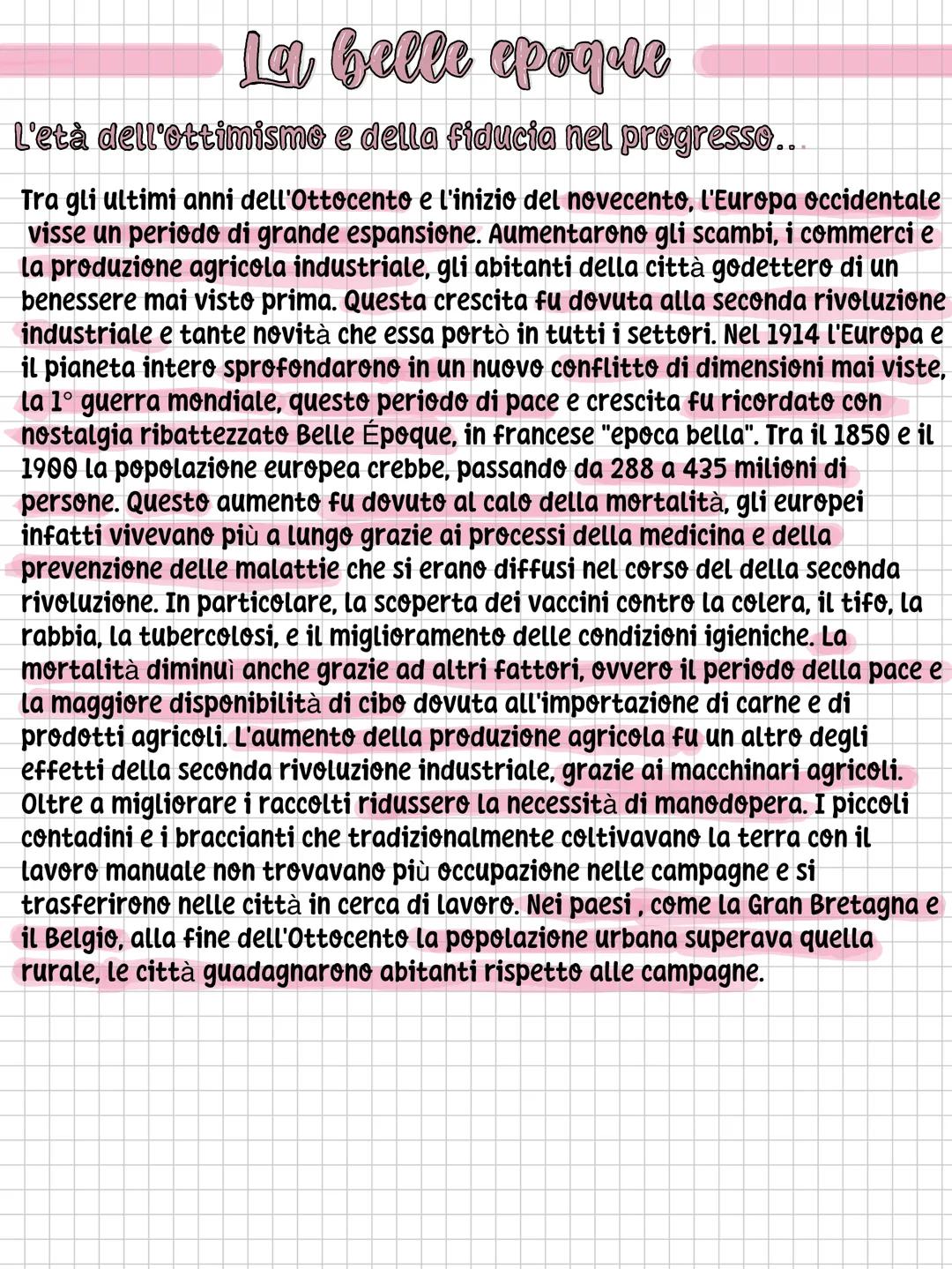 La belle epoque

L'età dell'ottimismo e della fiducia nel progresso...

Tra gli ultimi anni dell'Ottocento e l'inizio del novecento, l'Europa occidentale visse un periodo di grande espansione. Aumentarono gli scambi, i commerci e la produzione agricola industriale, gli abitanti della città godettero di un benessere mai visto prima. Questa crescita fu dovuta alla seconda rivoluzione industriale e tante novità che essa portò in tutti i settori. Nel 1914 l'Europa e il pianeta intero sprofondarono in un nuovo conflitto di dimensioni mai viste, la 1° guerra mondiale, questo periodo di pace e crescita fu ricordato con nostalgia ribattezzato Belle Époque, in francese "epoca bella". Tra il 1850 e il 1900 la popolazione europea crebbe, passando da 288 a 435 milioni di persone. Questo aumento fu dovuto al calo della mortalità, gli europei infatti vivevano più a lungo grazie ai processi della medicina e della prevenzione delle malattie che si erano diffusi nel corso del della seconda rivoluzione. In particolare, la scoperta dei vaccini contro la colera, il tifo, la rabbia, la tubercolosi, e il miglioramento delle condizioni igieniche. La mortalità diminuì anche grazie ad altri fattori, ovvero il periodo della pace e la maggiore disponibilità di cibo dovuta all'importazione di carne e di prodotti agricoli. L'aumento della produzione agricola fu un altro degli effetti della seconda rivoluzione industriale, grazie ai macchinari agricoli. Oltre a migliorare i raccolti ridussero la necessità di manodopera. I piccoli contadini e i braccianti che tradizionalmente coltivavano la terra con il lavoro manuale non trovavano più occupazione nelle campagne e si trasferirono nelle città in cerca di lavoro. Nei paesi , come la Gran Bretagna e il Belgio, alla fine dell'Ottocento la popolazione urbana superava quella rurale, le città guadagnarono abitanti rispetto alle campagne.